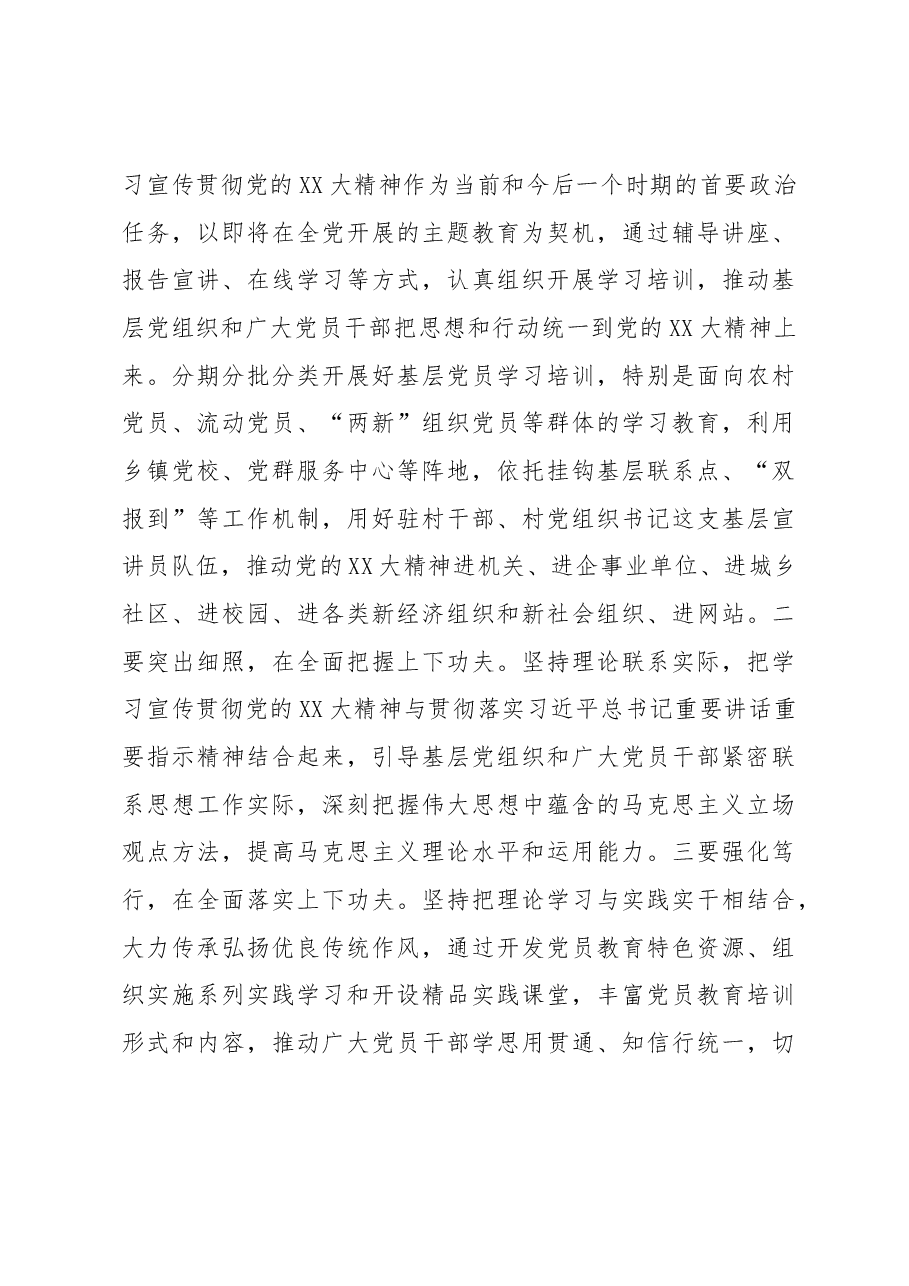 习宣传贯彻党的XX大精神作为当前和今后一个时期的首要政治任务，以即将在全党开展的主题教育为契机，通过辅导讲座、报告宣讲、在线学习等方式，认真组织开展学习培训，推动基层党组织和广大党员干部把思想和行动统一到党的XX大精神上来。分期分批分类开展好基层党员学习培训，特别是面向农村党员、流动党员、“两新”组织党员等群体的学习教育，利用乡镇党校、党群服务中心等阵地，依托挂钩基层联系点、“双报到”等工作机制，用好驻村干部、村党组织书记这支基层宣讲员队伍，推动党的XX大精神进机关、进企事业单位、进城乡社区、进校园、进各类新经济组织和新社会组织、进网站。二要突出细照，在全面把握上下功夫。坚持理论联系实际，把学习宣传贯彻党的XX大精神与贯彻落实习近平总书记重要讲话重要指示精神结合起来，引导基层党组织和广大党员干部紧密联系思想工作实际，深刻把握伟大思想中蕴含的马克思主义立场观点方法，提高马克思主义理论水平和运用能力。三要强化笃行，在全面落实上下功夫。坚持把理论学习与实践实干相结合，大力传承弘扬优良传统作风，通过开发党员教育特色资源、组织实施系列实践学习和开设精品实践课堂，丰富党员教育培训形式和内容，推动广大党员干部学思用贯通、知信行统一，切